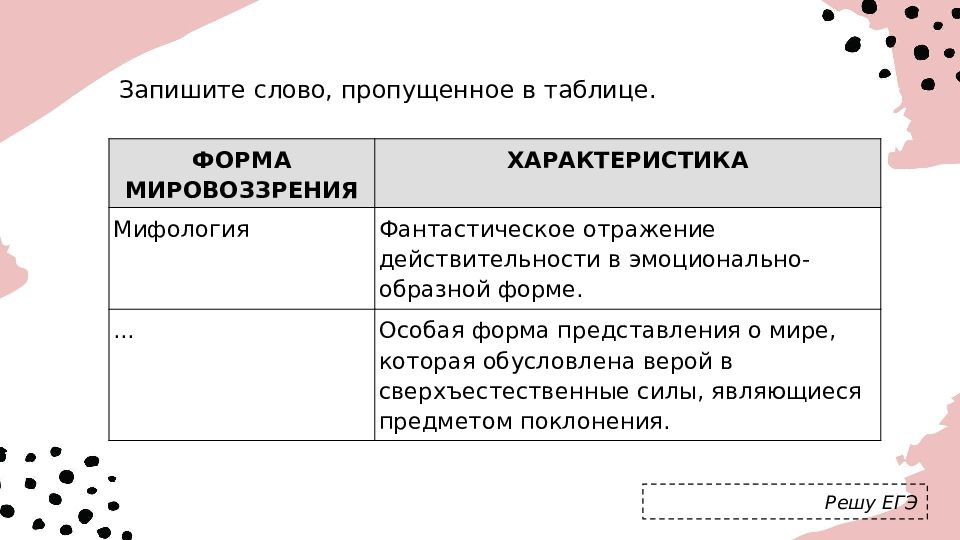 Запишите слово, пропущенное в таблице.

| ФОРМА МИРОВОЗЗРЕНИЯ | ХАРАКТЕРИСТИКА |
|---|---|
| Мифология | Фантастическое отражение действительности в эмоционально-образной форме. |
| ... | Особая форма представления о мире, которая обусловлена верой в сверхъестественные силы, являющиеся предметом поклонения. |

Решу ЕГЭ